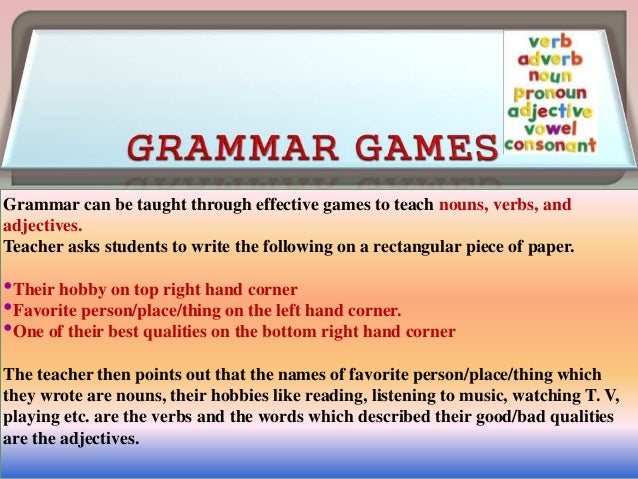 GRAMMAR GAMES

verb
adverb
noun
pronoun
adjective
vowel
consonant

Grammar can be taught through effective games to teach nouns, verbs, and adjectives.
Teacher asks students to write the following on a rectangular piece of paper.

•Their hobby on top right hand corner
•Favorite person/place/thing on the left hand corner.
•One of their best qualities on the bottom right hand corner

The teacher then points out that the names of favorite person/place/thing which they wrote are nouns, their hobbies like reading, listening to music, watching T. V, playing etc. are the verbs and the words which described their good/bad qualities are the adjectives.